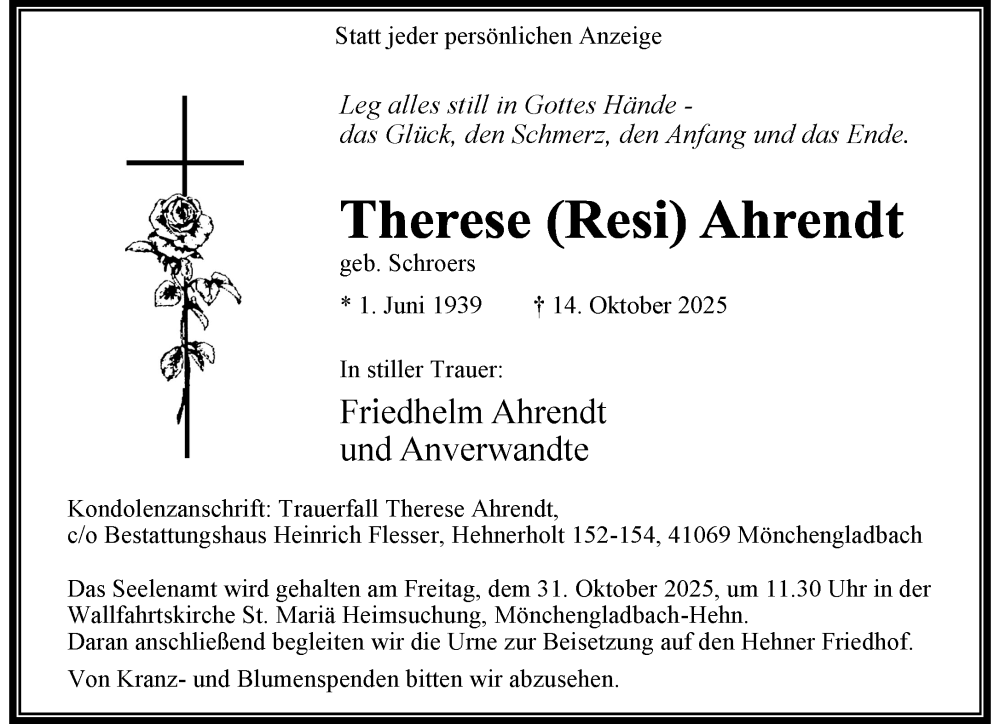 Statt jeder persönlichen Anzeige

Leg alles still in Gottes Hände -
das Glück, den Schmerz, den Anfang und das Ende.

Therese (Resi) Ahrendt
geb. Schroers

* 1. Juni 1939    † 14. Oktober 2025

In stiller Trauer:

Friedhelm Ahrendt
und Anverwandte

Kondolenzanschrift: Trauerfall Therese Ahrendt,
c/o Bestattungshaus Heinrich Flesser, Hehnerholt 152-154, 41069 Mönchengladbach

Das Seelenamt wird gehalten am Freitag, dem 31. Oktober 2025, um 11.30 Uhr in der Wallfahrtskirche St. Mariä Heimsuchung, Mönchengladbach-Hehn.
Daran anschließend begleiten wir die Urne zur Beisetzung auf den Hehner Friedhof.

Von Kranz- und Blumenspenden bitten wir abzusehen.